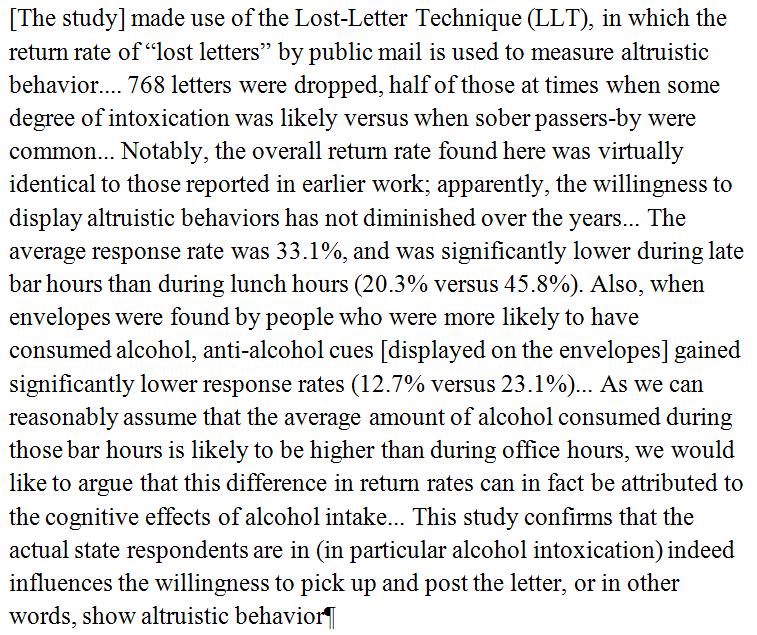 [The study] made use of the Lost-Letter Technique (LLT), in which the return rate of “lost letters” by public mail is used to measure altruistic behavior.... 768 letters were dropped, half of those at times when some degree of intoxication was likely versus when sober passers-by were common... Notably, the overall return rate found here was virtually identical to those reported in earlier work; apparently, the willingness to display altruistic behaviors has not diminished over the years... The average response rate was 33.1%, and was significantly lower during late bar hours than during lunch hours (20.3% versus 45.8%). Also, when envelopes were found by people who were more likely to have consumed alcohol, anti-alcohol cues [displayed on the envelopes] gained significantly lower response rates (12.7% versus 23.1%)... As we can reasonably assume that the average amount of alcohol consumed during those bar hours is likely to be higher than during office hours, we would like to argue that this difference in return rates can in fact be attributed to the cognitive effects of alcohol intake... This study confirms that the actual state respondents are in (in particular alcohol intoxication) indeed influences the willingness to pick up and post the letter, or in other words, show altruistic behavior¶